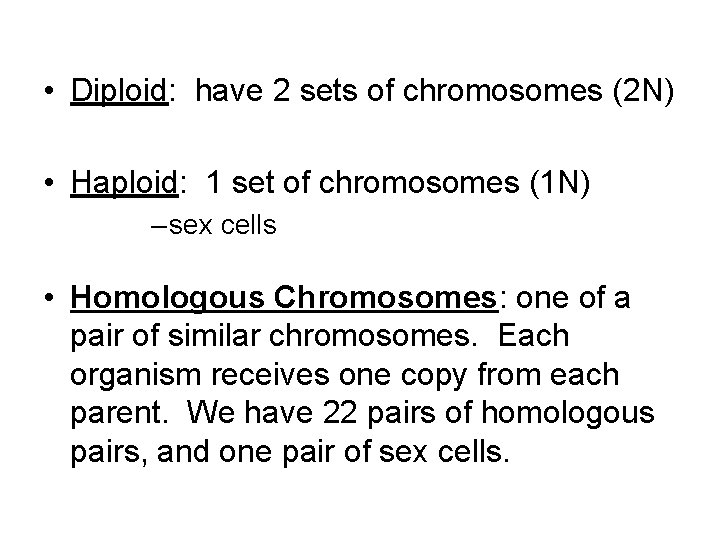 • Diploid: have 2 sets of chromosomes (2N)

• Haploid: 1 set of chromosomes (1N)
–sex cells

• Homologous Chromosomes: one of a pair of similar chromosomes. Each organism receives one copy from each parent. We have 22 pairs of homologous pairs, and one pair of sex cells.